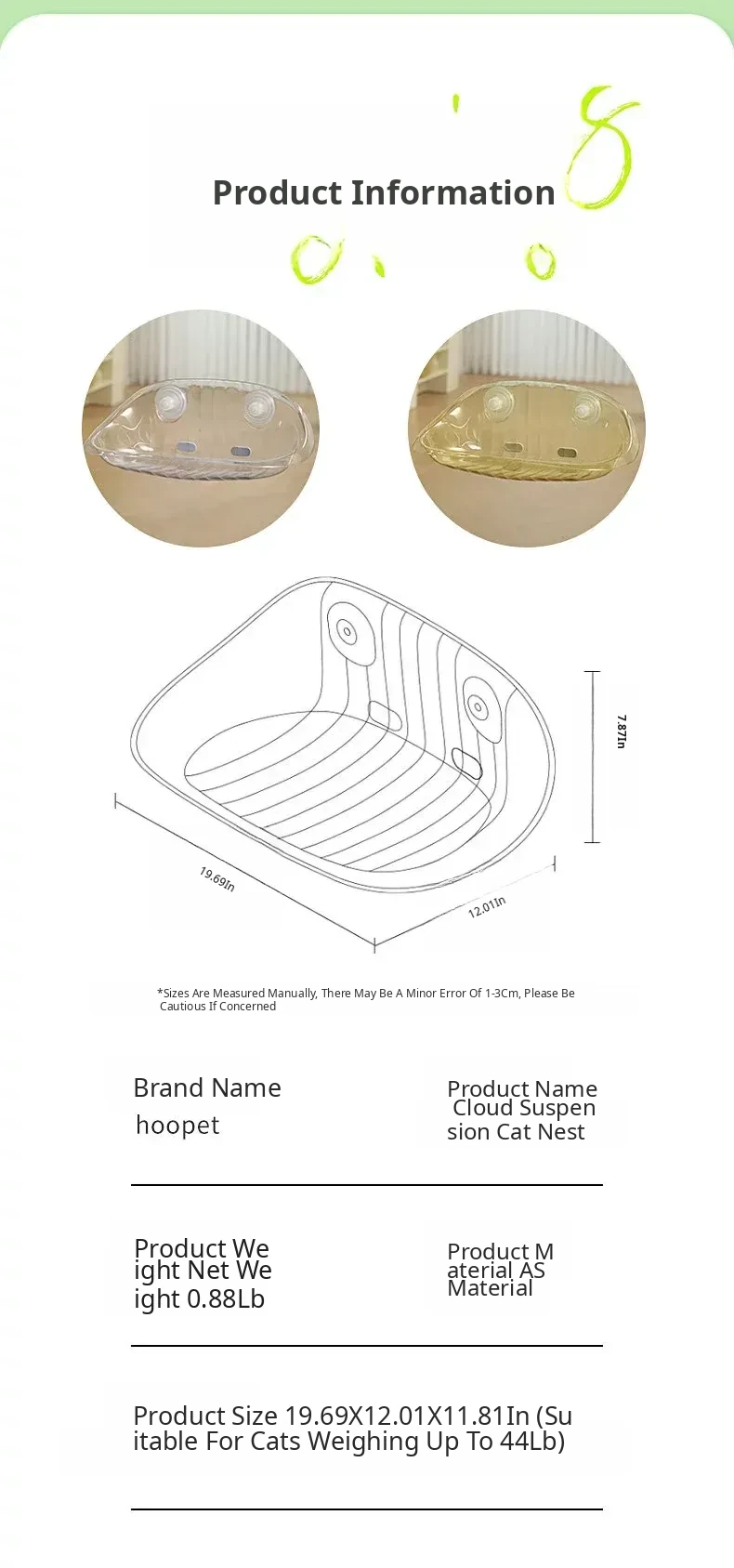 Product Information

7.87In

19.69In

12.01In

*Sizes Are Measured Manually, There May Be A Minor Error Of 1-3Cm, Please Be Cautious If Concerned

Brand Name
hoopet

Product Name
Cloud Suspension Cat Nest

Product Weight Net Weight 0.88Lb

Product Material AS Material

Product Size 19.69X12.01X11.81In (Suitable For Cats Weighing Up To 44Lb)